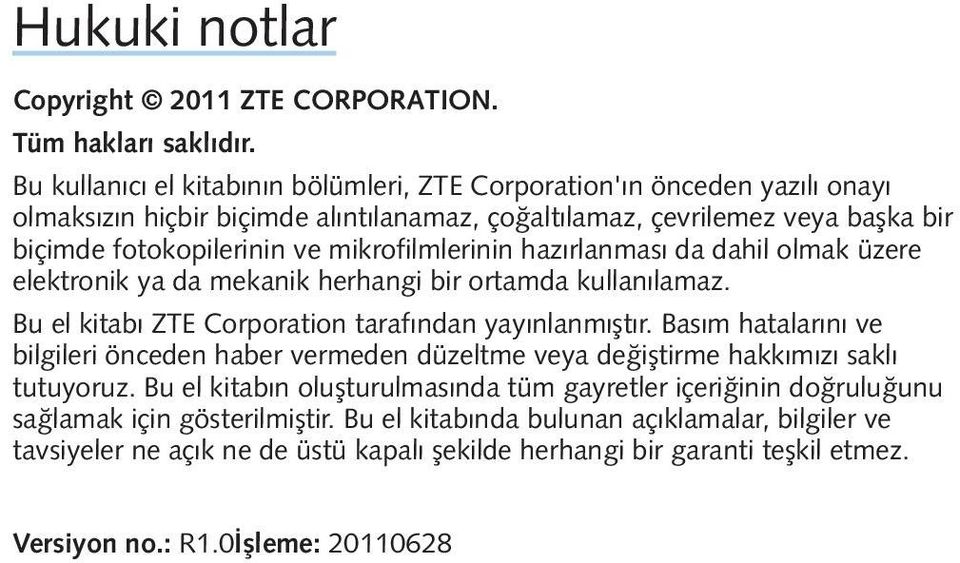 Hukuki notlar

Copyright © 2011 ZTE CORPORATION.

Tüm hakları saklıdır.

Bu kullanıcı el kitabının bölümleri, ZTE Corporation'ın önceden yazılı onayı olmaksızın hiçbir biçimde alıntılanamaz, çoğaltılamaz, çevrilemez veya başka bir biçimde fotokopilerinin ve mikrofilmlerinin hazırlanması da dahil olmak üzere elektronik ya da mekanik herhangi bir ortamda kullanılamaz.

Bu el kitabı ZTE Corporation tarafından yayınlanmıştır. Basım hatalarını ve bilgileri önceden haber vermeden düzeltme veya değiştirme hakkımızı saklı tutuyoruz. Bu el kitabın oluşturulmasında tüm gayretler içeriğinin doğruluğunu sağlamak için gösterilmiştir. Bu el kitabında bulunan açıklamalar, bilgiler ve tavsiyeler ne açık ne de üstü kapalı şekilde herhangi bir garanti teşkil etmez.

Versiyon no.: R1.0İşleme: 20110628